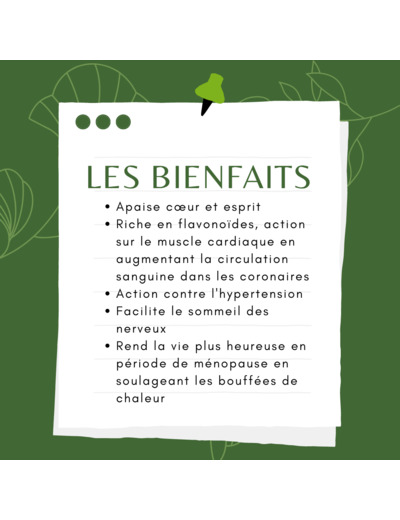 LES BIENFAITS

• Apaise cœur et esprit
• Riche en flavonoïdes, action sur le muscle cardiaque en augmentant la circulation sanguine dans les coronaires
• Action contre l'hypertension
• Facilite le sommeil des nerveux
• Rend la vie plus heureuse en période de ménopause en soulageant les bouffées de chaleur